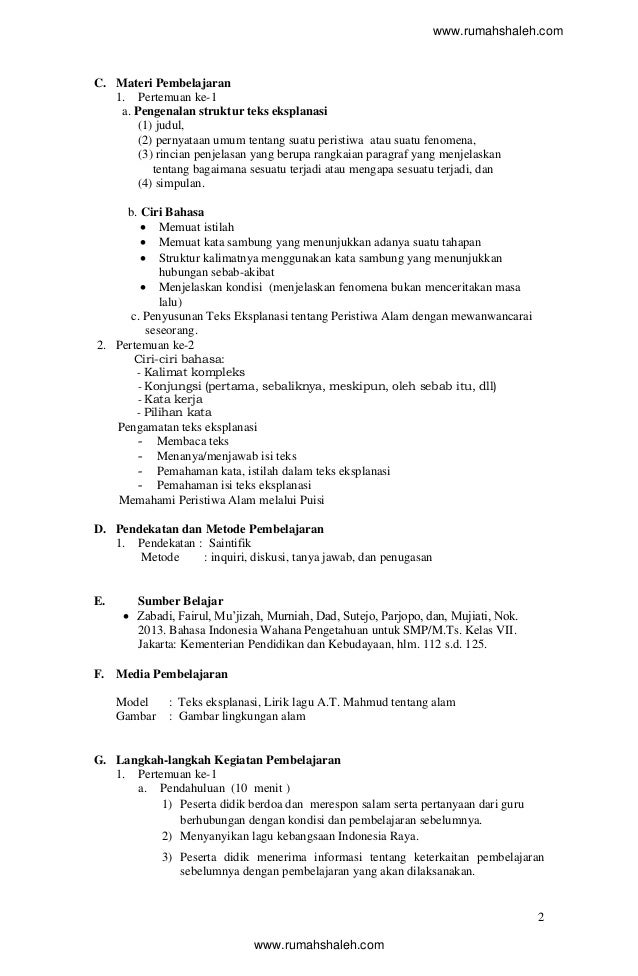 www.rumahshaleh.com

C. Materi Pembelajaran
1. Pertemuan ke-1
a. Pengenalan struktur teks eksplanasi
(1) judul,
(2) pernyataan umum tentang suatu peristiwa atau suatu fenomena,
(3) rincian penjelasan yang berupa rangkaian paragraf yang menjelaskan tentang bagaimana sesuatu terjadi atau mengapa sesuatu terjadi, dan
(4) simpulan.

b. Ciri Bahasa
• Memuat istilah
• Memuat kata sambung yang menunjukkan adanya suatu tahapan
• Struktur kalimatnya menggunakan kata sambung yang menunjukkan hubungan sebab-akibat
• Menjelaskan kondisi (menjelaskan fenomena bukan menceritakan masa lalu)
c. Penyusunan Teks Eksplanasi tentang Peristiwa Alam dengan mewanwancarai seseorang.
2. Pertemuan ke-2
Ciri-ciri bahasa:
- Kalimat kompleks
- Konjungsi (pertama, sebaliknya, meskipun, oleh sebab itu, dll)
- Kata kerja
- Pilihan kata
Pengamatan teks eksplanasi
- Membaca teks
- Menanya/menjawab isi teks
- Pemahaman kata, istilah dalam teks eksplanasi
- Pemahaman isi teks eksplanasi
Memahami Peristiwa Alam melalui Puisi

D. Pendekatan dan Metode Pembelajaran
1. Pendekatan : Saintifik
Metode : inquiri, diskusi, tanya jawab, dan penugasan

E. Sumber Belajar
• Zabadi, Fairul, Mu'jizah, Murniah, Dad, Sutejo, Parjopo, dan, Mujiati, Nok. 2013. Bahasa Indonesia Wahana Pengetahuan untuk SMP/M.Ts. Kelas VII. Jakarta: Kementerian Pendidikan dan Kebudayaan, hlm. 112 s.d. 125.

F. Media Pembelajaran

Model : Teks eksplanasi, Lirik lagu A.T. Mahmud tentang alam
Gambar : Gambar lingkungan alam

G. Langkah-langkah Kegiatan Pembelajaran
1. Pertemuan ke-1
a. Pendahuluan (10 menit )
1) Peserta didik berdoa dan merespon salam serta pertanyaan dari guru berhubungan dengan kondisi dan pembelajaran sebelumnya.
2) Menyanyikan lagu kebangsaan Indonesia Raya.
3) Peserta didik menerima informasi tentang keterkaitan pembelajaran sebelumnya dengan pembelajaran yang akan dilaksanakan.

2

www.rumahshaleh.com